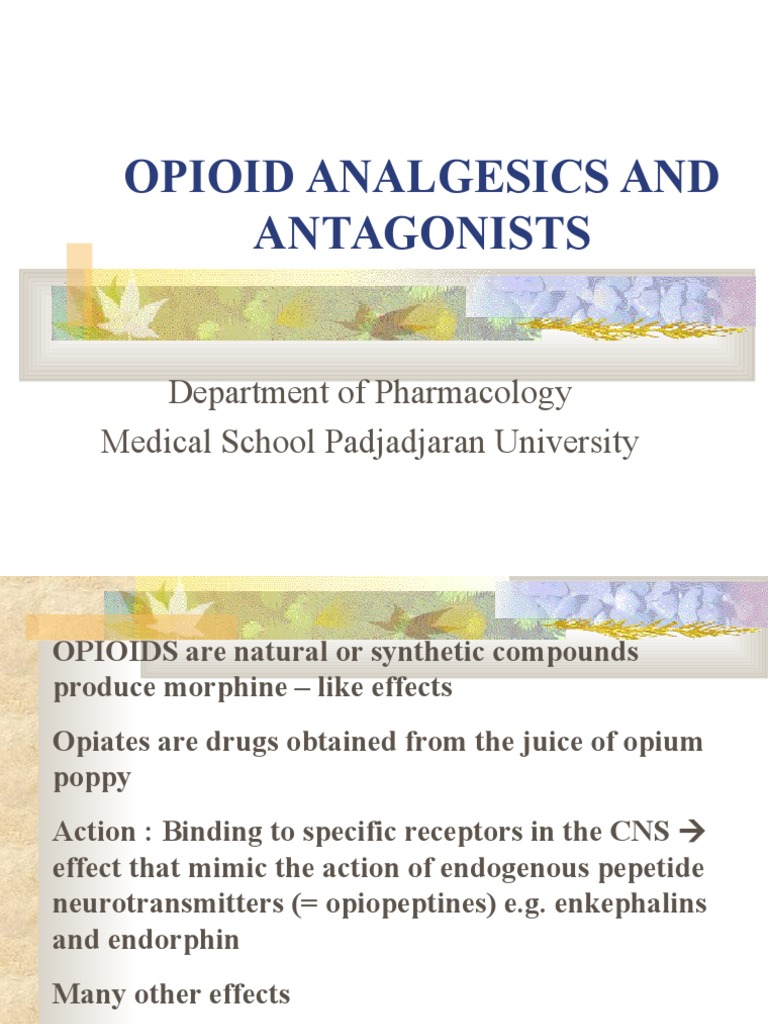 OPIOID ANALGESICS AND ANTAGONISTS

Department of Pharmacology
Medical School Padjadjaran University

OPIOIDS are natural or synthetic compounds produce morphine – like effects

Opiates are drugs obtained from the juice of opium poppy

Action : Binding to specific receptors in the CNS → effect that mimic the action of endogenous pepetide neurotransmitters (= opiopeptines) e.g. enkephalins and endorphin

Many other effects